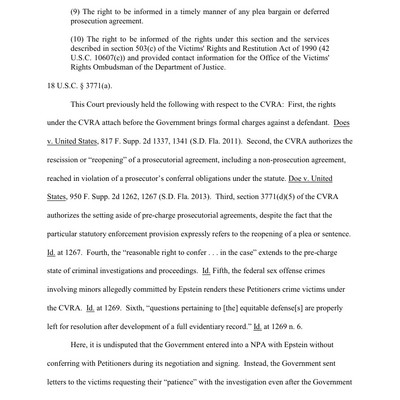 (9) The right to be informed in a timely manner of any plea bargain or deferred prosecution agreement.

(10) The right to be informed of the rights under this section and the services described in section 503(c) of the Victims' Rights and Restitution Act of 1990 (42 U.S.C. 10607(c)) and provided contact information for the Office of the Victims' Rights Ombudsman of the Department of Justice.

18 U.S.C. § 3771(a).

This Court previously held the following with respect to the CVRA: First, the rights under the CVRA attach before the Government brings formal charges against a defendant. Does v. United States, 817 F. Supp. 2d 1337, 1341 (S.D. Fla. 2011). Second, the CVRA authorizes the rescission or "reopening" of a prosecutorial agreement, including a non-prosecution agreement, reached in violation of a prosecutor's conferral obligations under the statute. Doe v. United States, 950 F. Supp. 2d 1262, 1267 (S.D. Fla. 2013). Third, section 3771(d)(5) of the CVRA authorizes the setting aside of pre-charge prosecutorial agreements, despite the fact that the particular statutory enforcement provision expressly refers to the reopening of a plea or sentence. Id. at 1267. Fourth, the "reasonable right to confer . . . in the case" extends to the pre-charge state of criminal investigations and proceedings. Id. Fifth, the federal sex offense crimes involving minors allegedly committed by Epstein renders these Petitioners crime victims under the CVRA. Id. at 1269. Sixth, "questions pertaining to [the] equitable defense[s] are properly left for resolution after development of a full evidentiary record." Id. at 1269 n. 6.

Here, it is undisputed that the Government entered into a NPA with Epstein without conferring with Petitioners during its negotiation and signing. Instead, the Government sent letters to the victims requesting their "patience" with the investigation even after the Government